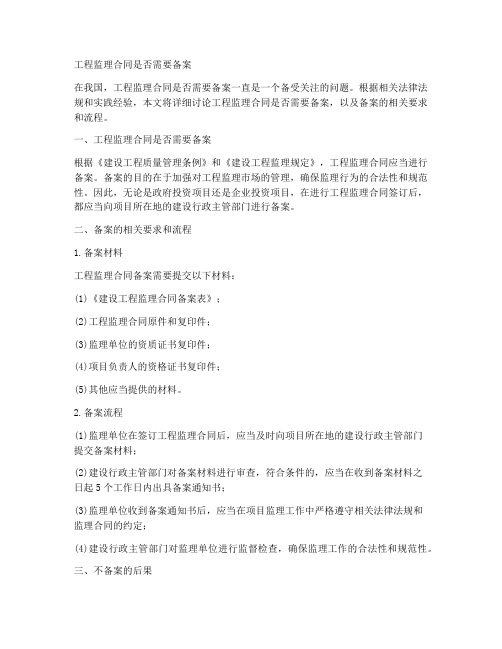 工程监理合同是否需要备案

在我国，工程监理合同是否需要备案一直是一个备受关注的问题。根据相关法律法规和实践经验，本文将详细讨论工程监理合同是否需要备案，以及备案的相关要求和流程。

一、工程监理合同是否需要备案

根据《建设工程质量管理条例》和《建设工程监理规定》，工程监理合同应当进行备案。备案的目的在于加强对工程监理市场的管理，确保监理行为的合法性和规范性。因此，无论是政府投资项目还是企业投资项目，在进行工程监理合同签订后，都应当向项目所在地的建设行政主管部门进行备案。

二、备案的相关要求和流程

1. 备案材料

工程监理合同备案需要提交以下材料：

(1)《建设工程监理合同备案表》；

(2)工程监理合同原件和复印件；

(3)监理单位的资质证书复印件；

(4)项目负责人的资格证书复印件；

(5)其他应当提供的材料。

2. 备案流程

(1)监理单位在签订工程监理合同后，应当及时向项目所在地的建设行政主管部门提交备案材料；

(2)建设行政主管部门对备案材料进行审查，符合条件的，应当在收到备案材料之日起 5 个工作日内出具备案通知书；

(3)监理单位收到备案通知书后，应当在项目监理工作中严格遵守相关法律法规和监理合同的约定；

(4)建设行政主管部门对监理单位进行监督检查，确保监理工作的合法性和规范性。

三、不备案的后果